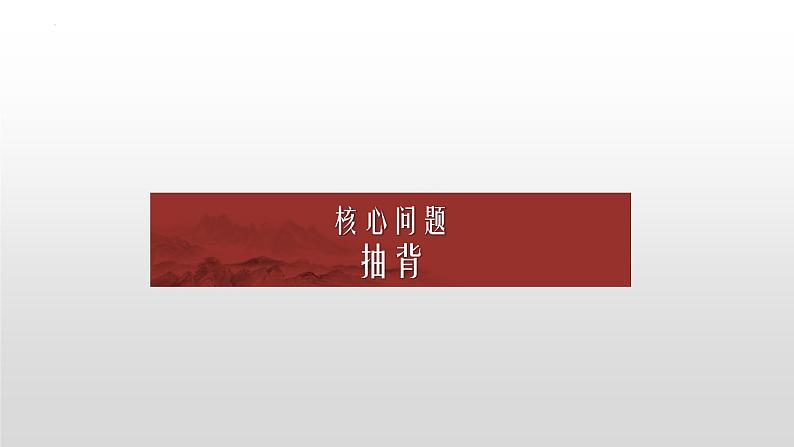 核心问题
抽背